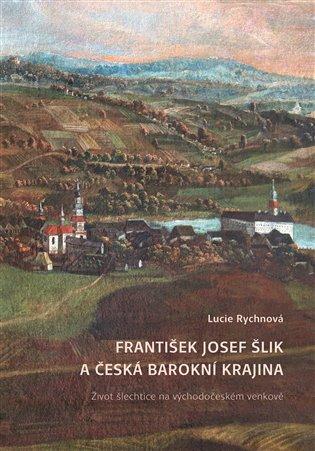 Lucie Rychnová

FRANTIŠEK JOSEF ŠLIK
A ČESKÁ BAROKNÍ KRAJINA

Život šlechtice na východočeském venkově